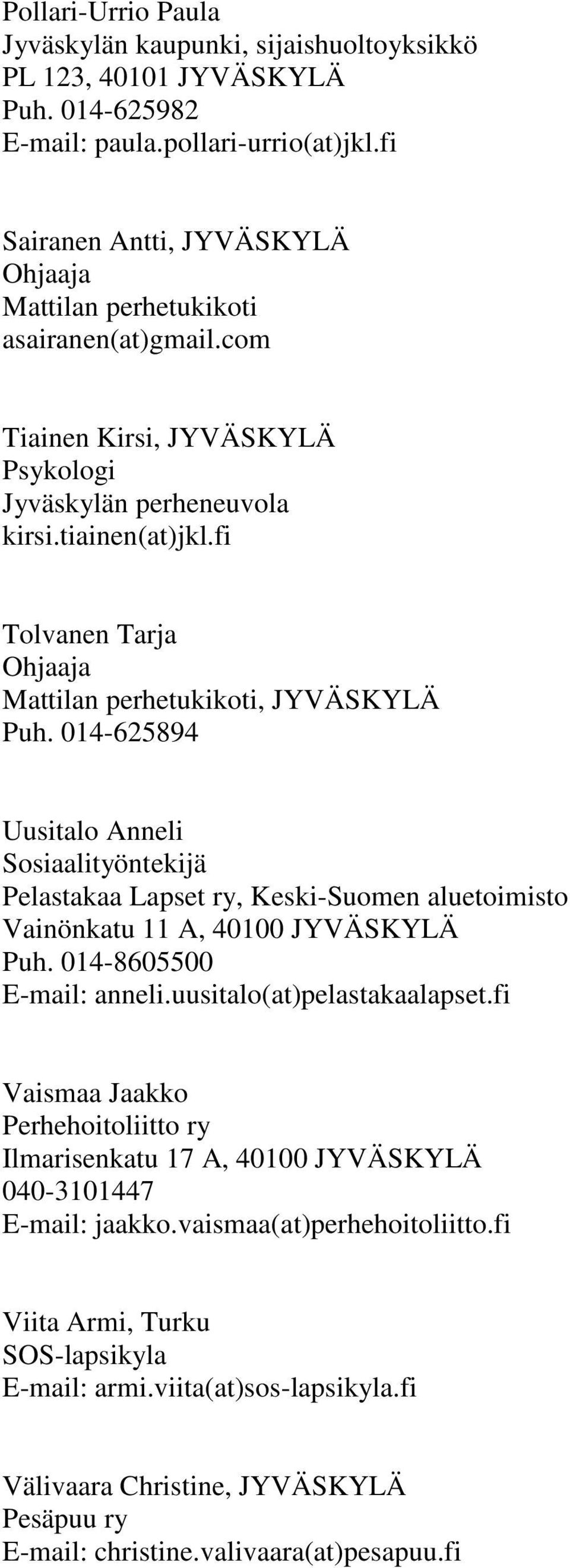 Pollari-Urrio Paula
Jyväskylän kaupunki, sijaishuoltoyksikkö
PL 123, 40101 JYVÄSKYLÄ
Puh. 014-625982
E-mail: paula.pollari-urrio(at)jkl.fi

Sairanen Antti, JYVÄSKYLÄ
Ohjaaja
Mattilan perhetukikoti
asairanen(at)gmail.com

Tiainen Kirsi, JYVÄSKYLÄ
Psykologi
Jyväskylän perheneuvola
kirsi.tiainen(at)jkl.fi

Tolvanen Tarja
Ohjaaja
Mattilan perhetukikoti, JYVÄSKYLÄ
Puh. 014-625894

Uusitalo Anneli
Sosiaalityöntekijä
Pelastakaa Lapset ry, Keski-Suomen aluetoimisto
Vainönkatu 11 A, 40100 JYVÄSKYLÄ
Puh. 014-8605500
E-mail: anneli.uusitalo(at)pelastakaalapset.fi

Vaismaa Jaakko
Perhehoitoliitto ry
Ilmarisenkatu 17 A, 40100 JYVÄSKYLÄ
040-3101447
E-mail: jaakko.vaismaa(at)perhehoitoliitto.fi

Viita Armi, Turku
SOS-lapsikyla
E-mail: armi.viita(at)sos-lapsikyla.fi

Välivaara Christine, JYVÄSKYLÄ
Pesäpuu ry
E-mail: christine.valivaara(at)pesapuu.fi